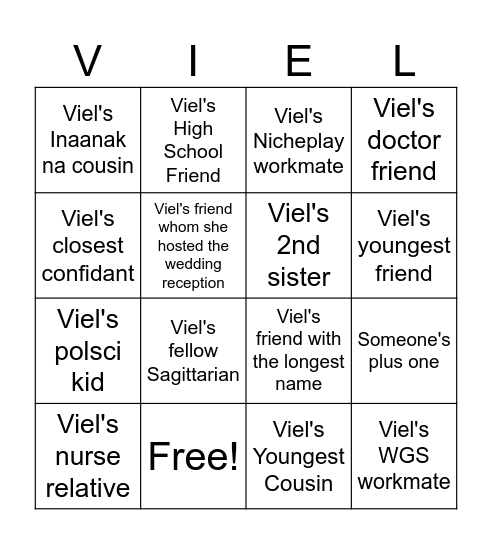 | V | I | E | L |
|---|---|---|---|
| Viel's Inaanak na cousin | Viel's High School Friend | Viel's Nicheplay workmate | Viel's doctor friend |
| Viel's closest confidant | Viel's friend whom she hosted the wedding reception | Viel's 2nd sister | Viel's youngest friend |
| Viel's polsci kid | Viel's fellow Sagittarian | Viel's friend with the longest name | Someone's plus one |
| Viel's nurse relative | Free! | Viel's Youngest Cousin | Viel's WGS workmate |